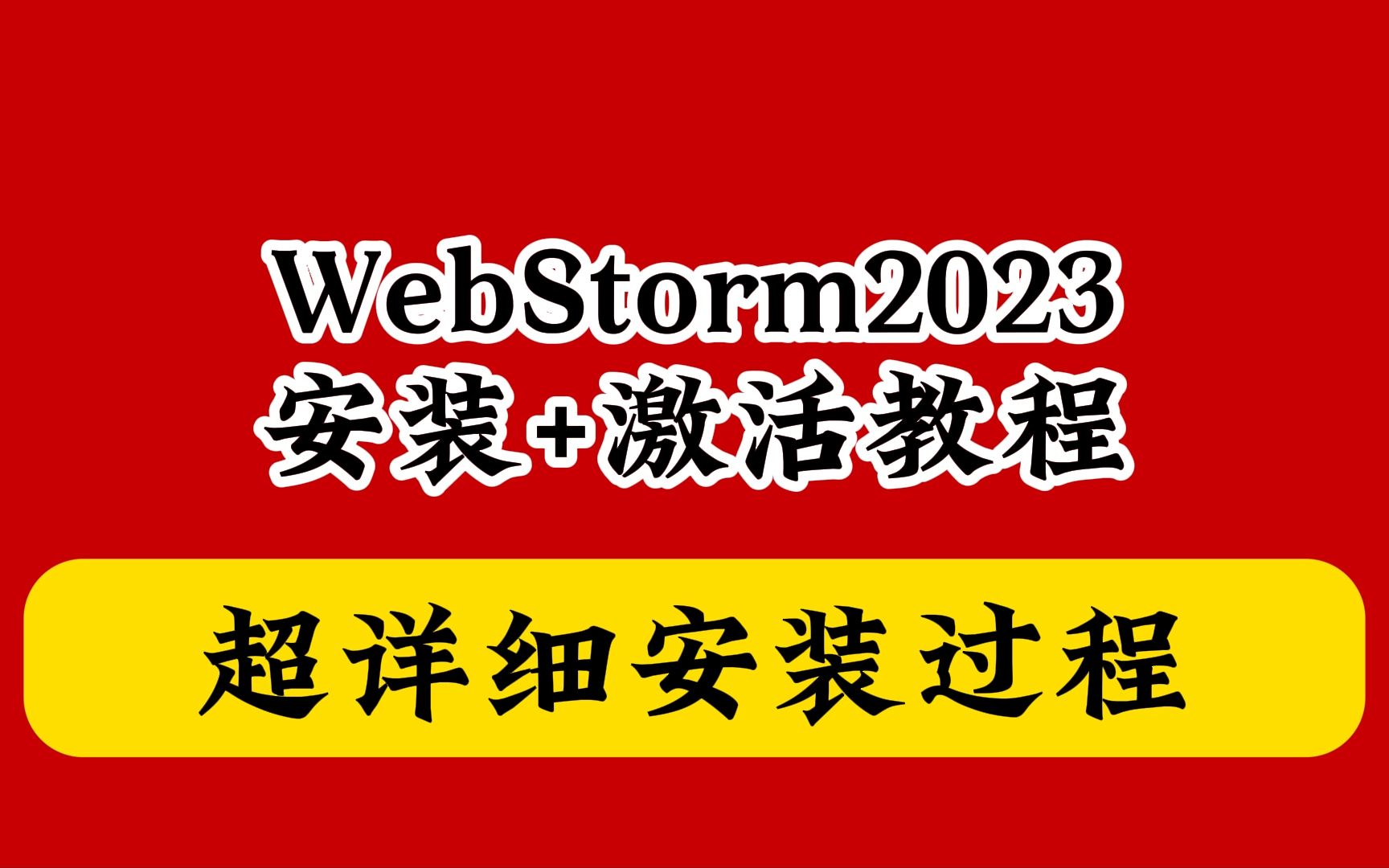 WebStorm2023
安装+激活教程

超详细安装过程